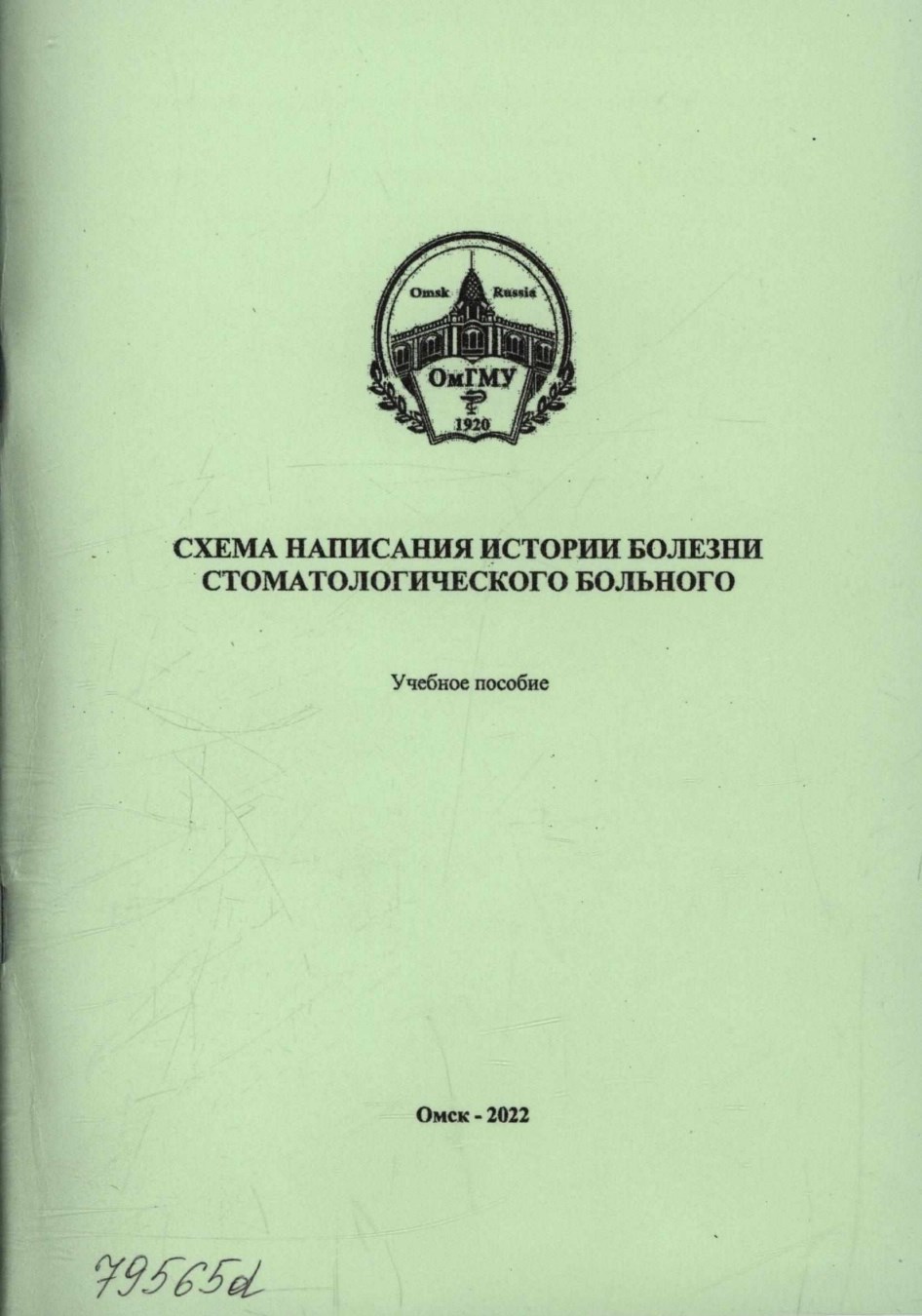 Omsk Russia
ОмГМУ
1920

СХЕМА НАПИСАНИЯ ИСТОРИИ БОЛЕЗНИ СТОМАТОЛОГИЧЕСКОГО БОЛЬНОГО

Учебное пособие

Омск - 2022

79565d